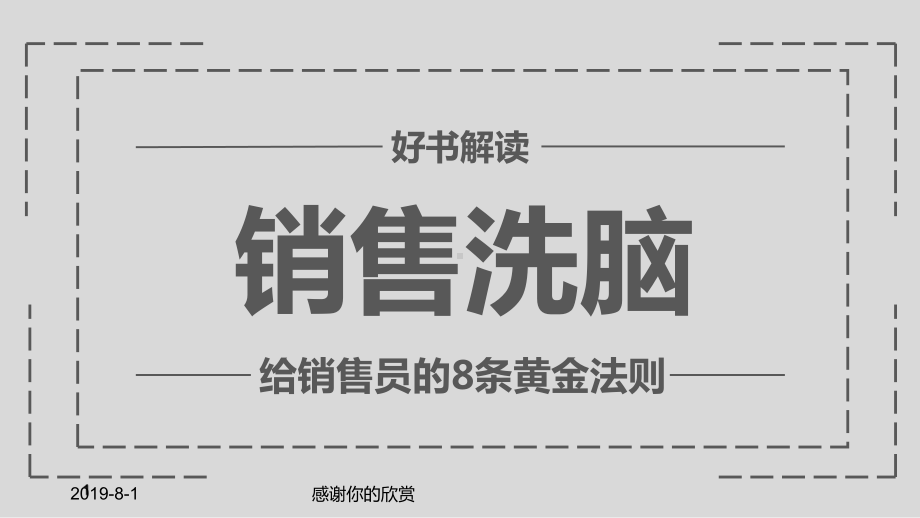 好书解读

销售洗脑

给销售员的8条黄金法则

2019-8-1

感谢你的欣赏